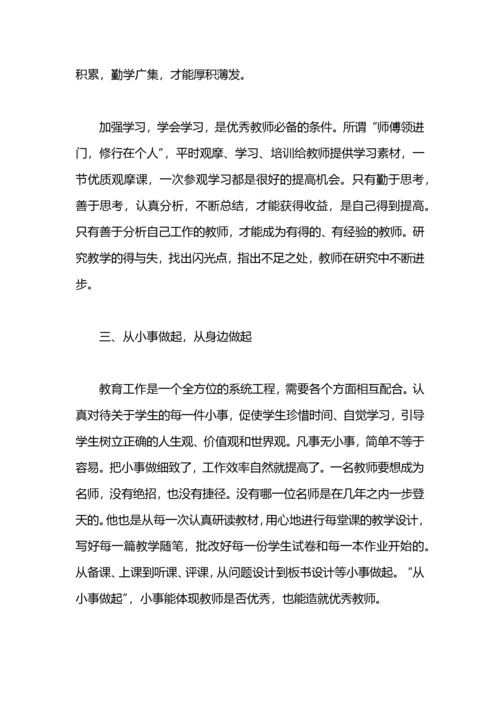 积累，勤学广集，才能厚积薄发。

加强学习，学会学习，是优秀教师必备的条件。所谓“师傅领进门，修行在个人”，平时观摩、学习、培训给教师提供学习素材，一节优质观摩课，一次参观学习都是很好的提高机会。只有勤于思考，善于思考，认真分析，不断总结，才能获得收益，是自己得到提高。只有善于分析自己工作的教师，才能成为有得的、有经验的教师。研究教学的得与失，找出闪光点，指出不足之处，教师在研究中不断进步。

三、从小事做起，从身边做起

教育工作是一个全方位的系统工程，需要各个方面相互配合。认真对待关于学生的每一件小事，促使学生珍惜时间、自觉学习，引导学生树立正确的人生观、价值观和世界观。凡事无小事，简单不等于容易。把小事做细致了，工作效率自然就提高了。一名教师要想成为名师，没有绝招，也没有捷径。没有哪一位名师是在几年之内一步登天的。他也是从每一次认真研读教材，用心地进行每堂课的教学设计，写好每一篇教学随笔，批改好每一份学生试卷和每一本作业开始的。从备课、上课到听课、评课，从问题设计到板书设计等小事做起。“从小事做起”，小事能体现教师是否优秀，也能造就优秀教师。